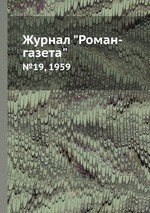 Журнал "Роман-газета"

№19, 1959